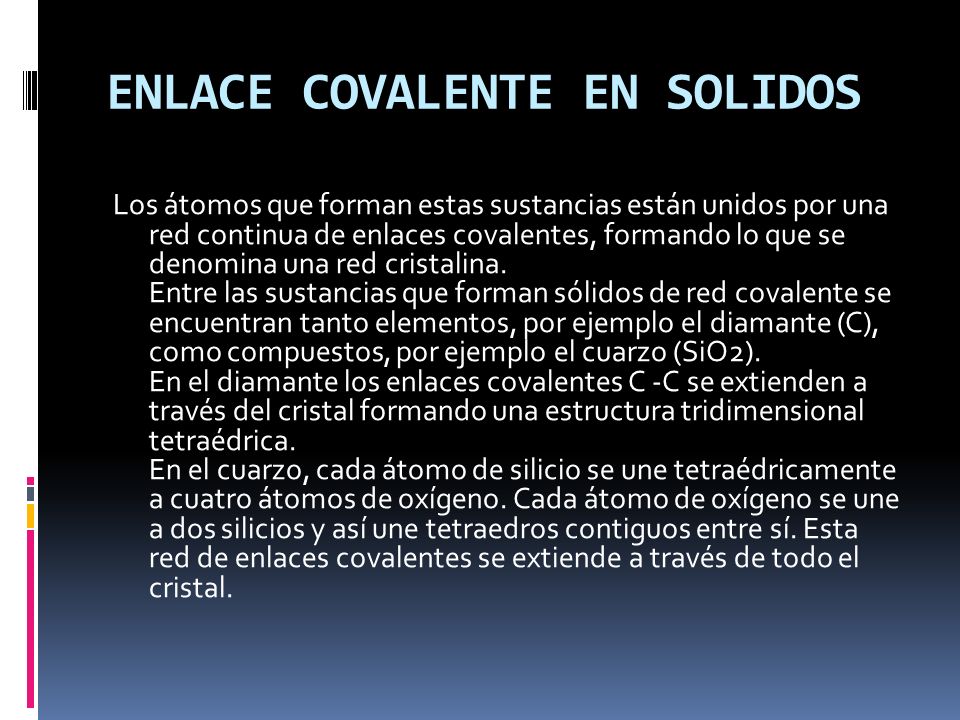 ENLACE COVALENTE EN SOLIDOS

Los átomos que forman estas sustancias están unidos por una red continua de enlaces covalentes, formando lo que se denomina una red cristalina.
Entre las sustancias que forman sólidos de red covalente se encuentran tanto elementos, por ejemplo el diamante (C), como compuestos, por ejemplo el cuarzo (SiO2).
En el diamante los enlaces covalentes C -C se extienden a través del cristal formando una estructura tridimensional tetraédrica.
En el cuarzo, cada átomo de silicio se une tetraédricamente a cuatro átomos de oxígeno. Cada átomo de oxígeno se une a dos silicios y así une tetraedros contiguos entre sí. Esta red de enlaces covalentes se extiende a través de todo el cristal.